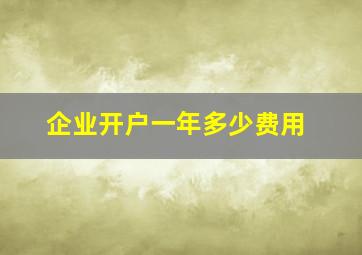 企业开户一年多少费用